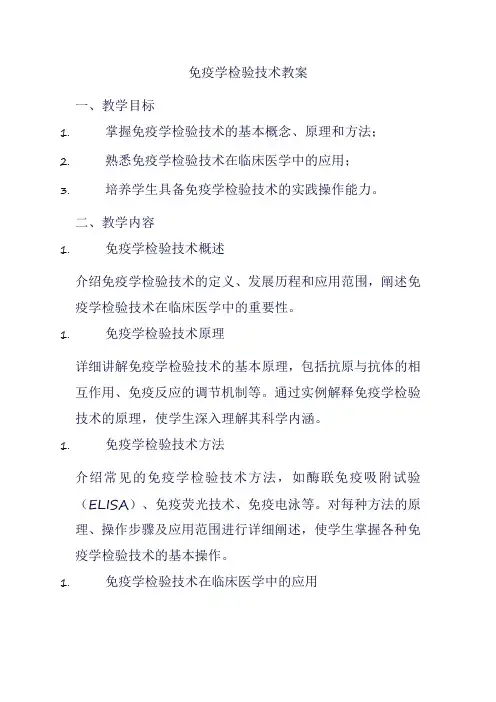 免疫学检验技术教案

一、教学目标

1. 掌握免疫学检验技术的基本概念、原理和方法;

2. 熟悉免疫学检验技术在临床医学中的应用;

3. 培养学生具备免疫学检验技术的实践操作能力。

二、教学内容

1. 免疫学检验技术概述

介绍免疫学检验技术的定义、发展历程和应用范围,阐述免疫学检验技术在临床医学中的重要性。

1. 免疫学检验技术原理

详细讲解免疫学检验技术的基本原理,包括抗原与抗体的相互作用、免疫反应的调节机制等。通过实例解释免疫学检验技术的原理,使学生深入理解其科学内涵。

1. 免疫学检验技术方法

介绍常见的免疫学检验技术方法,如酶联免疫吸附试验(ELISA)、免疫荧光技术、免疫电泳等。对每种方法的原理、操作步骤及应用范围进行详细阐述,使学生掌握各种免疫学检验技术的基本操作。

1. 免疫学检验技术在临床医学中的应用